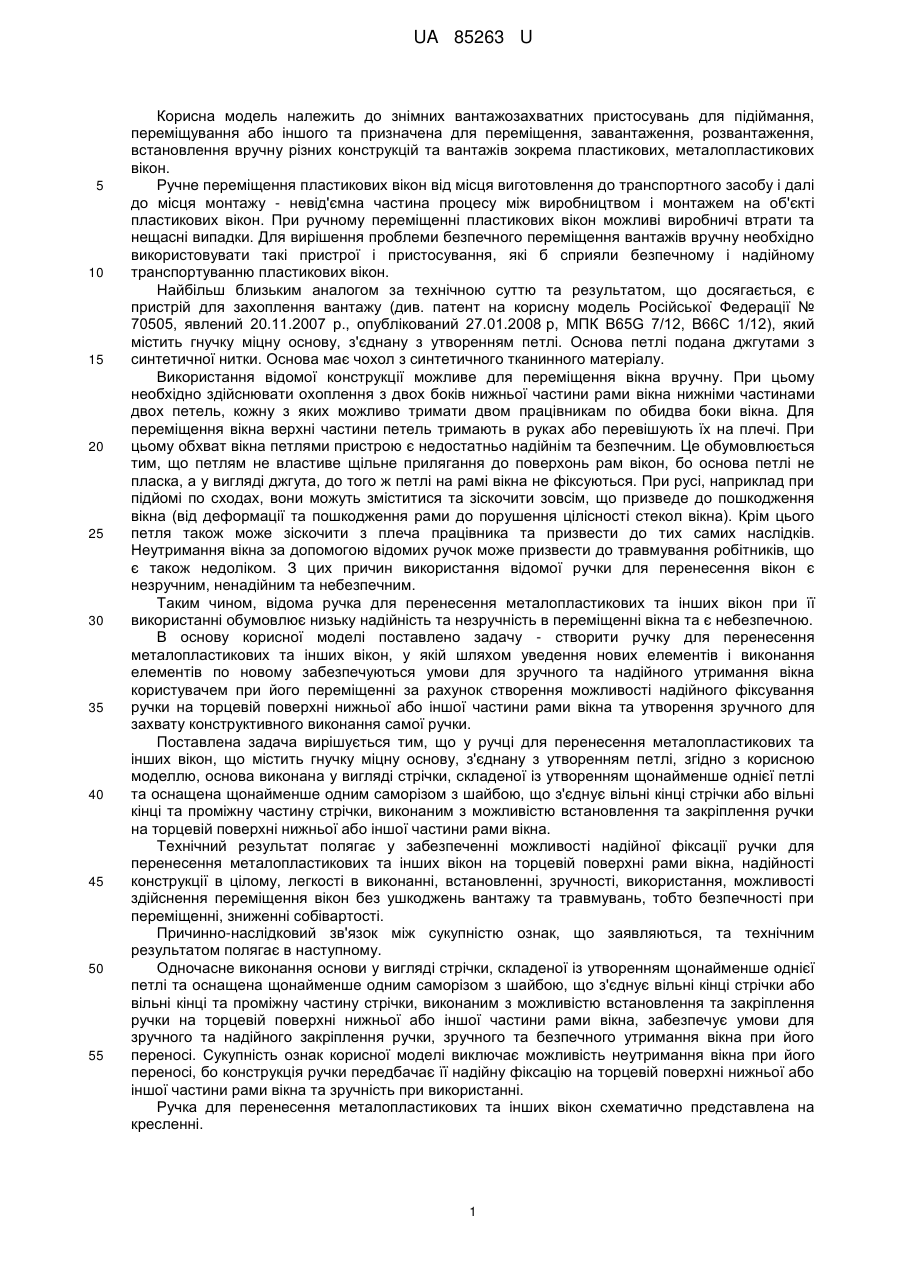 UA 85263 U

Корисна модель належить до знімних вантажозахватних пристосувань для підіймання, переміщування або іншого та призначена для переміщення, завантаження, розвантаження, встановлення вручну різних конструкцій та вантажів зокрема пластикових, металопластикових вікон.

5 Ручне переміщення пластикових вікон від місця виготовлення до транспортного засобу і далі до місця монтажу - невід'ємна частина процесу між виробництвом і монтажем на об'єкті пластикових вікон. При ручному переміщенні пластикових вікон можливі виробничі втрати та нещасні випадки. Для вирішення проблеми безпечного переміщення вантажів вручну необхідно використовувати такі пристрої і пристосування, які б сприяли безпечному і надійному 10 транспортуванню пластикових вікон.

Найбільш близьким аналогом за технічною суттю та результатом, що досягається, є пристрій для захоплення вантажу (див. патент на корисну модель Російської Федерації № 70505, явлений 20.11.2007 р., опублікований 27.01.2008 р, МПК B65G 7/12, B66C 1/12), який містить гнучку міцну основу, з'єднану з утворенням петлі. Основа петлі подана джгутами з 15 синтетичної нитки. Основа має чохол з синтетичного тканинного матеріалу.

Використання відомої конструкції можливе для переміщення вікна вручну. При цьому необхідно здійснювати охоплення з двох боків нижньої частини рами вікна нижніми частинами двох петель, кожну з яких можливо тримати двом працівникам по обидва боки вікна. Для переміщення вікна верхні частини петель тримають в руках або перевішують їх на плечі. При 20 цьому обхват вікна петлями пристрою є недостатньо надійним та безпечним. Це обумовлюється тим, що петлям не властиве щільне прилягання до поверхонь рам вікон, бо основа петлі не пласка, а у вигляді джгута, до того ж петлі на рамі вікна не фіксуються. При русі, наприклад при підйомі по сходах, вони можуть зміститися та зіскочити зовсім, що призведе до пошкодження вікна (від деформації та пошкодження рами до порушення цілісності стекол вікна). Крім цього 25 петля також може зіскочити з плеча працівника та призвести до тих самих наслідків. Неутримання вікна за допомогою відомих ручок може призвести до травмування робітників, що є також недоліком. З цих причин використання відомої ручки для перенесення вікон є незручним, ненадійним та небезпечним.

Таким чином, відома ручка для перенесення металопластикових та інших вікон при її 30 використанні обумовлює низьку надійність та незручність в переміщенні вікна та є небезпечною.

В основу корисної моделі поставлено задачу - створити ручку для перенесення металопластикових та інших вікон, у якій шляхом уведення нових елементів і виконання елементів по новому забезпечуються умови для зручного та надійного утримання вікна користувачем при його переміщенні за рахунок створення можливості надійного фіксування 35 ручки на торцевій поверхні нижньої або іншої частини рами вікна та утворення зручного для захвату конструктивного виконання самої ручки.

Поставлена задача вирішується тим, що у ручці для перенесення металопластикових та інших вікон, що містить гнучку міцну основу, з'єднану з утворенням петлі, згідно з корисною моделлю, основа виконана у вигляді стрічки, складеної із утворенням щонайменше однієї петлі 40 та оснащена щонайменше одним саморізом з шайбою, що з'єднує вільні кінці стрічки або вільні кінці та проміжну частину стрічки, виконаним з можливістю встановлення та закріплення ручки на торцевій поверхні нижньої або іншої частини рами вікна.

Технічний результат полягає у забезпеченні можливості надійної фіксації ручки для перенесення металопластикових та інших вікон на торцевій поверхні рами вікна, надійності 45 конструкції в цілому, легкості в виконанні, встановленні, зручності, використання, можливості здійснення переміщення вікон без ушкоджень вантажу та травмувань, тобто безпечності при переміщенні, зниженні собівартості.

Причинно-наслідковий зв'язок між сукупністю ознак, що заявляються, та технічним результатом полягає в наступному.

50 Одночасне виконання основи у вигляді стрічки, складеної із утворенням щонайменше однієї петлі та оснащена щонайменше одним саморізом з шайбою, що з'єднує вільні кінці стрічки або вільні кінці та проміжну частину стрічки, виконаним з можливістю встановлення та закріплення ручки на торцевій поверхні нижньої або іншої частини рами вікна, забезпечує умови для зручного та надійного закріплення ручки, зручного та безпечного утримання вікна при його 55 переносі. Сукупність ознак корисної моделі виключає можливість неутримання вікна при його переносі, бо конструкція ручки передбачає її надійну фіксацію на торцевій поверхні нижньої або іншої частини рами вікна та зручність при використанні.

Ручка для перенесення металопластикових та інших вікон схематично представлена на кресленні.

1